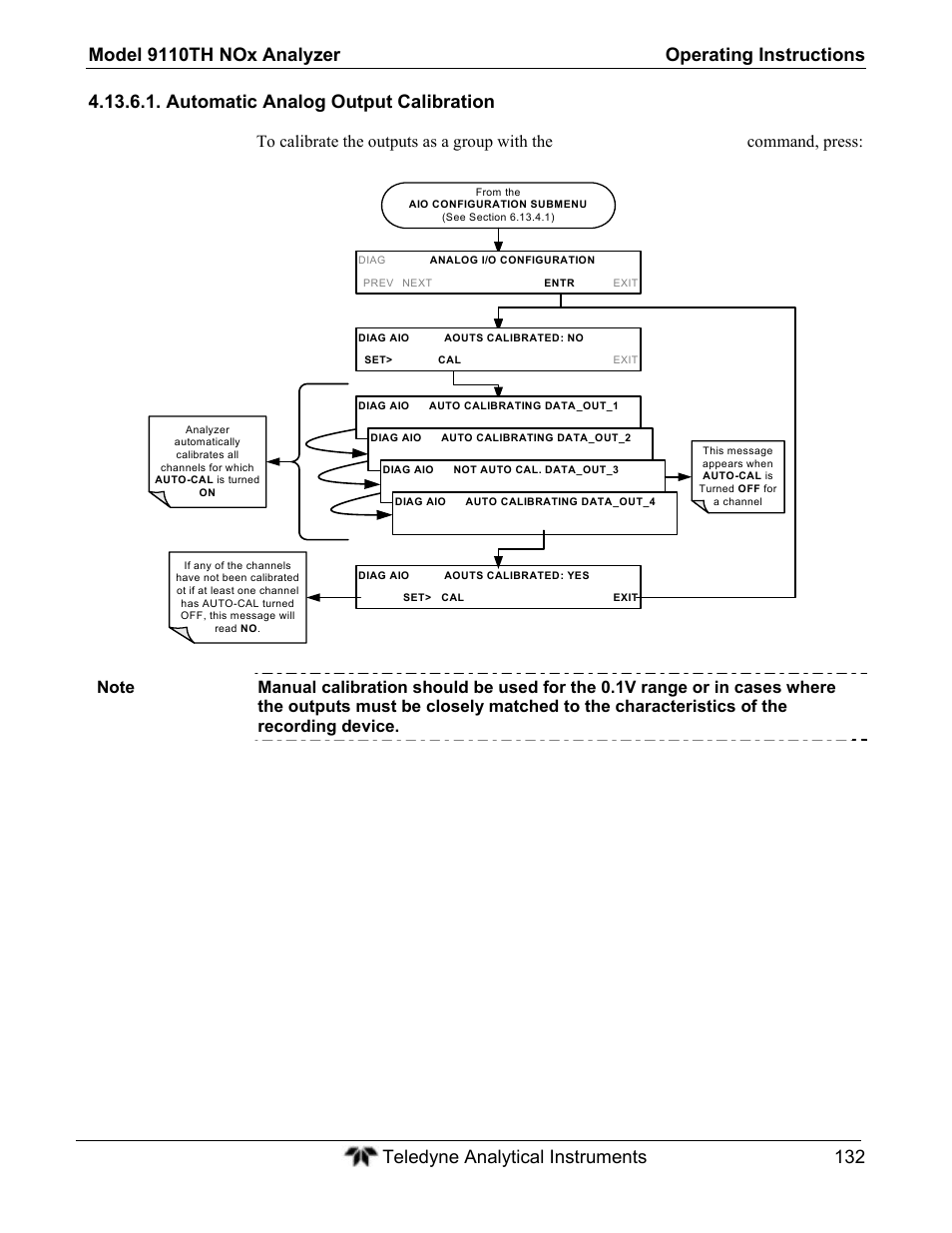 Model 9110TH NOx Analyzer Operating Instructions

4.13.6.1. Automatic Analog Output Calibration

To calibrate the outputs as a group with the command, press:

From the
AIO CONFIGURATION SUBMENU
(See Section 6.13.4.1)

DIAG ANALOG I/O CONFIGURATION
PREV NEXT ENTR EXIT

DIAG AIO AOUTS CALIBRATED: NO
SET> CAL EXIT

DIAG AIO AUTO CALIBRATING DATA_OUT_1

DIAG AIO AUTO CALIBRATING DATA_OUT_2

DIAG AIO NOT AUTO CAL. DATA_OUT_3

DIAG AIO AUTO CALIBRATING DATA_OUT_4

Analyzer automatically calibrates all channels for which AUTO-CAL is turned ON

This message appears when AUTO-CAL is Turned OFF for a channel

DIAG AIO AOUTS CALIBRATED: YES
SET> CAL EXIT

If any of the channels have not been calibrated ot if at least one channel has AUTO-CAL turned OFF, this message will read NO.

Note Manual calibration should be used for the 0.1V range or in cases where the outputs must be closely matched to the characteristics of the recording device.

Teledyne Analytical Instruments 132